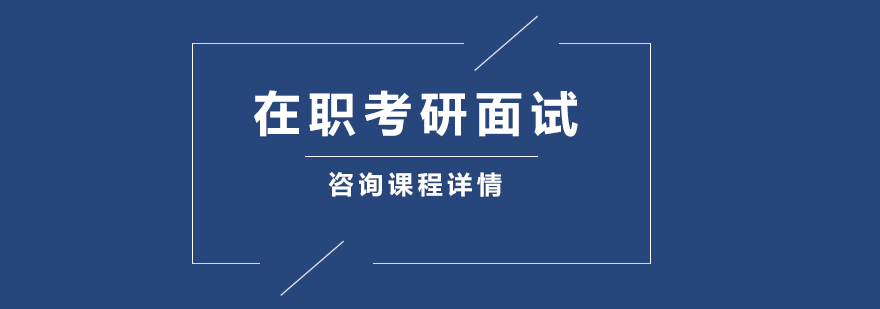 在职考研面试

咨询课程详情